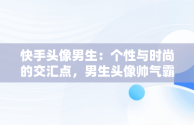 快手头像男生：个性与时尚的交汇点，男生头像帅气霸